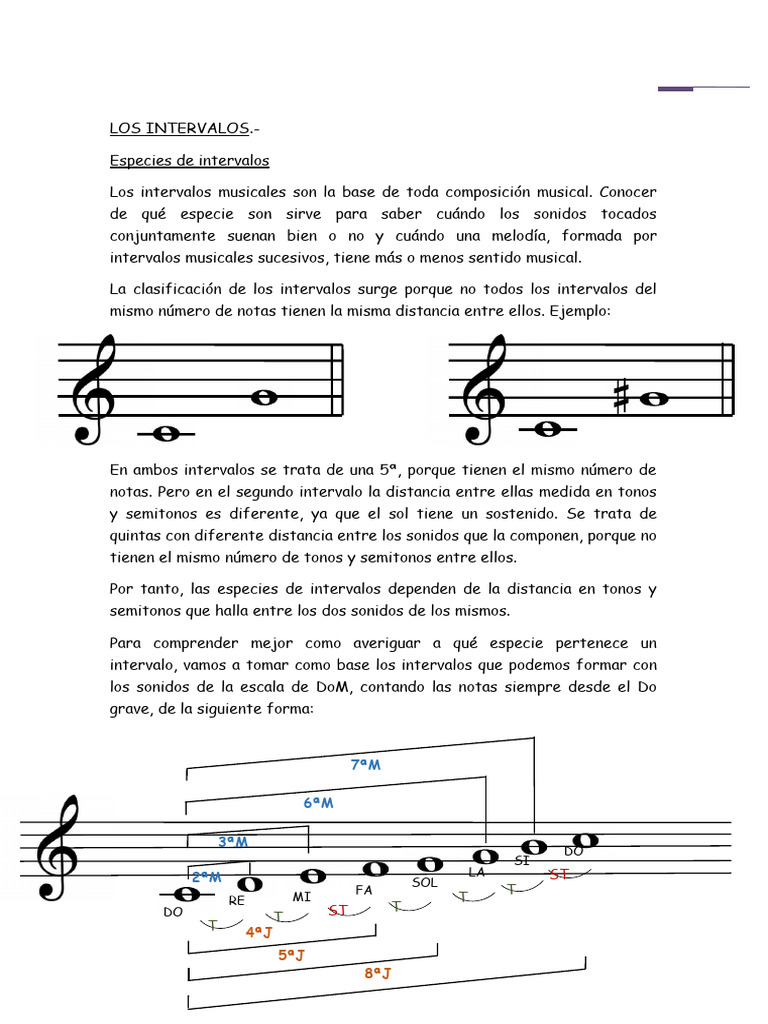 LOS INTERVALOS.-

Especies de intervalos

Los intervalos musicales son la base de toda composición musical. Conocer de qué especie son sirve para saber cuándo los sonidos tocados conjuntamente suenan bien o no y cuándo una melodía, formada por intervalos musicales sucesivos, tiene más o menos sentido musical.

La clasificación de los intervalos surge porque no todos los intervalos del mismo número de notas tienen la misma distancia entre ellos. Ejemplo:

En ambos intervalos se trata de una 5ª, porque tienen el mismo número de notas. Pero en el segundo intervalo la distancia entre ellas medida en tonos y semitonos es diferente, ya que el sol tiene un sostenido. Se trata de quintas con diferente distancia entre los sonidos que la componen, porque no tienen el mismo número de tonos y semitonos entre ellos.

Por tanto, las especies de intervalos dependen de la distancia en tonos y semitonos que halla entre los dos sonidos de los mismos.

Para comprender mejor como averiguar a qué especie pertenece un intervalo, vamos a tomar como base los intervalos que podemos formar con los sonidos de la escala de DoM, contando las notas siempre desde el Do grave, de la siguiente forma:

7ªM
6ªM
3ªM
2ªM
DO RE MI FA SOL LA SI DO
T T ST T T T ST
4ªJ
5ªJ
8ªJ